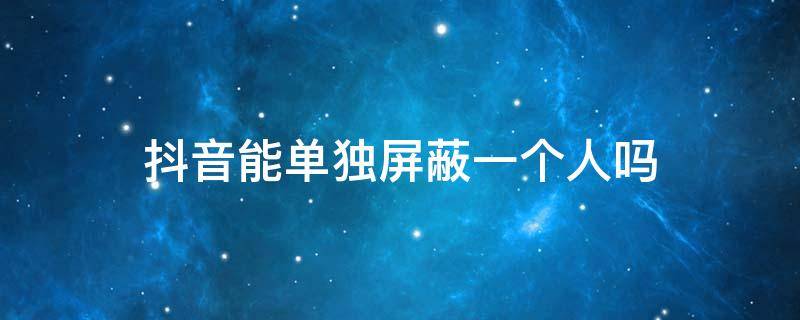 抖音能单独屏蔽一个人吗